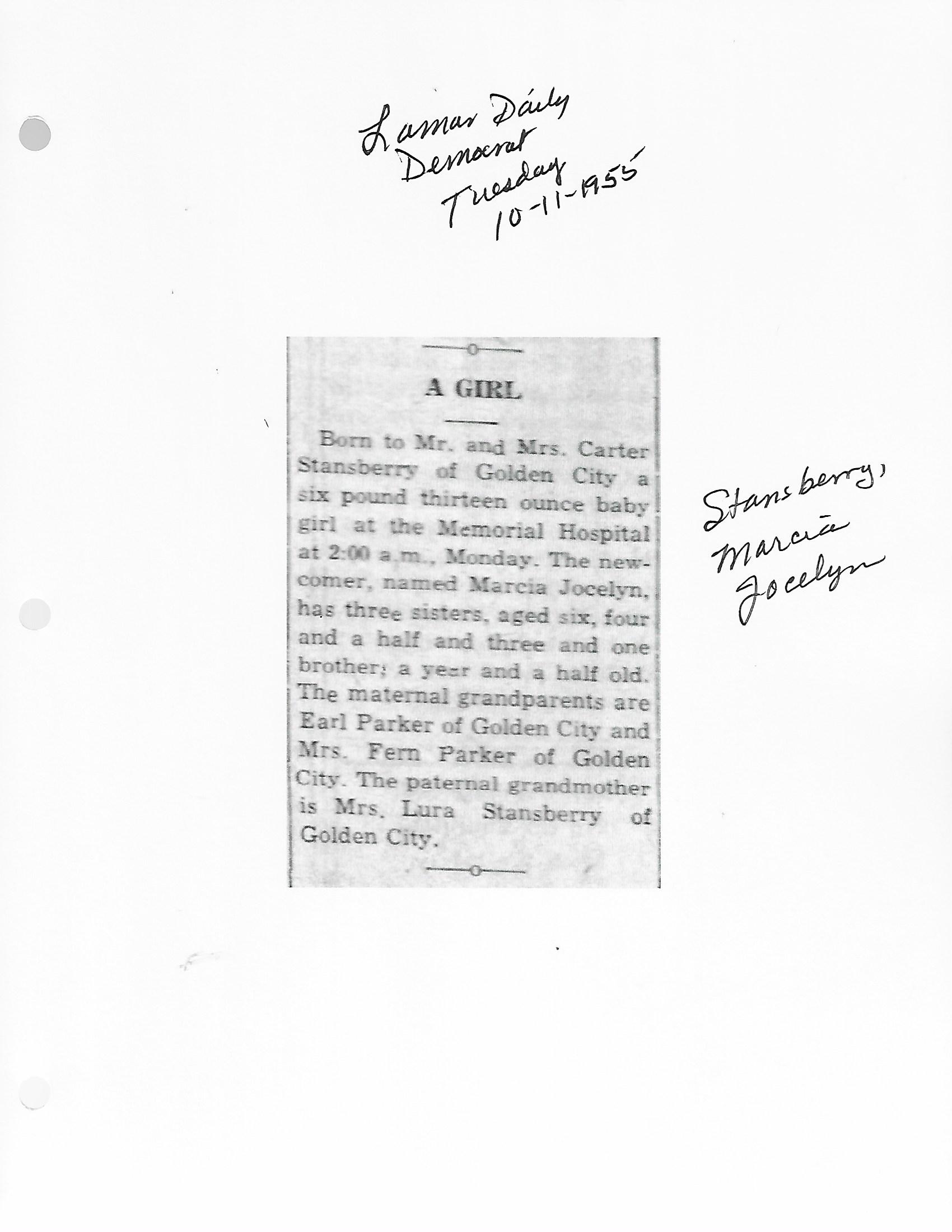 Lamar Daily Democrat Tuesday 10-11-1955

A GIRL

Born to Mr. and Mrs. Carter Stansberry of Golden City a six pound thirteen ounce baby girl at the Memorial Hospital at 2:00 a.m., Monday. The newcomer, named Marcia Jocelyn, has three sisters, aged six, four and a half and three and one brother; a year and a half old. The maternal grandparents are Earl Parker of Golden City and Mrs. Fern Parker of Golden City. The paternal grandmother is Mrs. Lura Stansberry of Golden City.

Stansberry, Marcia Jocelyn